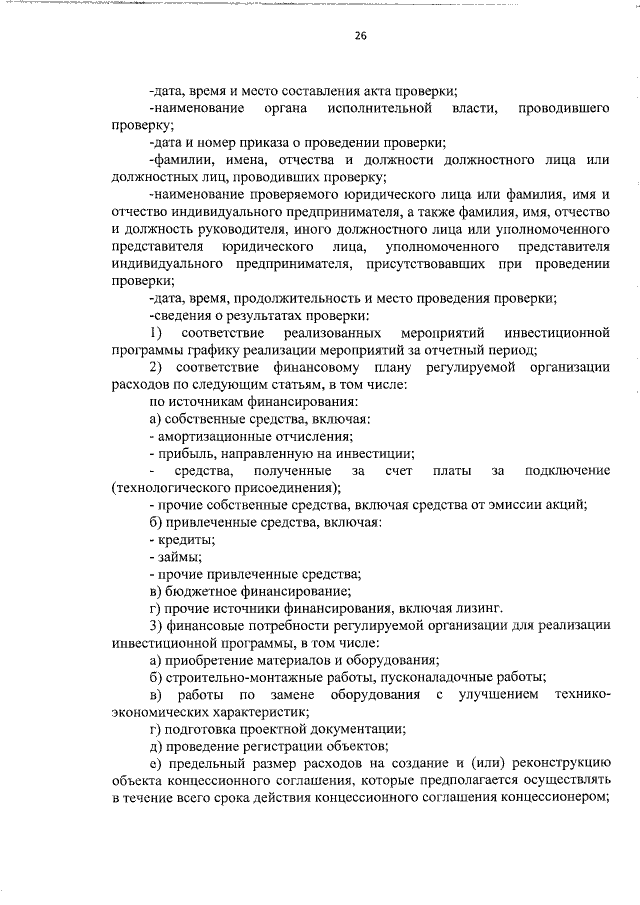 26

-дата, время и место составления акта проверки;

-наименование органа исполнительной власти, проводившего проверку;

-дата и номер приказа о проведении проверки;

-фамилии, имена, отчества и должности должностного лица или должностных лиц, проводивших проверку;

-наименование проверяемого юридического лица или фамилия, имя и отчество индивидуального предпринимателя, а также фамилия, имя, отчество и должность руководителя, иного должностного лица или уполномоченного представителя юридического лица, уполномоченного представителя индивидуального предпринимателя, присутствовавших при проведении проверки;

-дата, время, продолжительность и место проведения проверки;

-сведения о результатах проверки:

1) соответствие реализованных мероприятий инвестиционной программы графику реализации мероприятий за отчетный период;

2) соответствие финансовому плану регулируемой организации расходов по следующим статьям, в том числе:

по источникам финансирования:

а) собственные средства, включая:

- амортизационные отчисления;

- прибыль, направленную на инвестиции;

- средства, полученные за счет платы за подключение (технологического присоединения);

- прочие собственные средства, включая средства от эмиссии акций;

б) привлеченные средства, включая:

- кредиты;

- займы;

- прочие привлеченные средства;

в) бюджетное финансирование;

г) прочие источники финансирования, включая лизинг.

3) финансовые потребности регулируемой организации для реализации инвестиционной программы, в том числе:

а) приобретение материалов и оборудования;

б) строительно-монтажные работы, пусконаладочные работы;

в) работы по замене оборудования с улучшением технико-экономических характеристик;

г) подготовка проектной документации;

д) проведение регистрации объектов;

е) предельный размер расходов на создание и (или) реконструкцию объекта концессионного соглашения, которые предполагается осуществлять в течение всего срока действия концессионного соглашения концессионером;